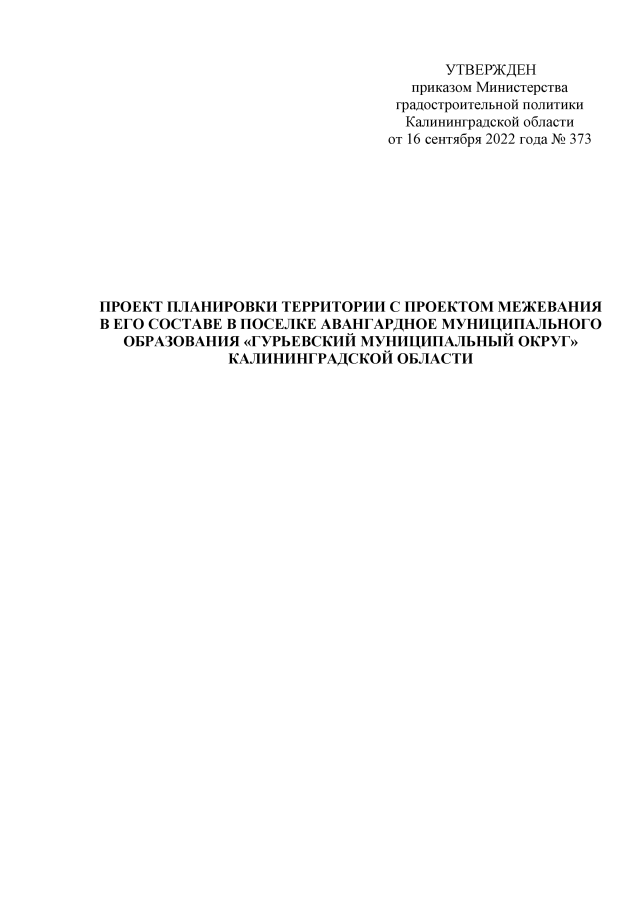 УТВЕРЖДЕН
приказом Министерства
градостроительной политики
Калининградской области
от 16 сентября 2022 года № 373

ПРОЕКТ ПЛАНИРОВКИ ТЕРРИТОРИИ С ПРОЕКТОМ МЕЖЕВАНИЯ В ЕГО СОСТАВЕ В ПОСЕЛКЕ АВАНГАРДНОЕ МУНИЦИПАЛЬНОГО ОБРАЗОВАНИЯ «ГУРЬЕВСКИЙ МУНИЦИПАЛЬНЫЙ ОКРУГ» КАЛИНИНГРАДСКОЙ ОБЛАСТИ